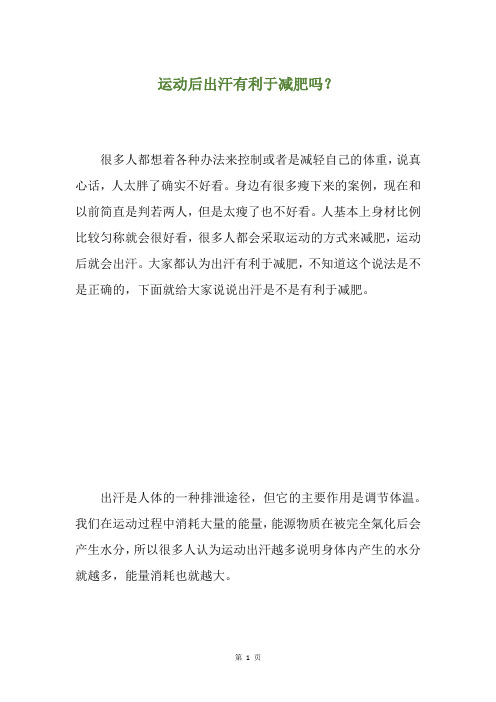 运动后出汗有利于减肥吗？

很多人都想着各种办法来控制或者是减轻自己的体重，说真心话，人太胖了确实不好看。身边有很多瘦下来的案例，现在和以前简直是判若两人，但是太瘦了也不好看。人基本上身材比例比较匀称就会很好看，很多人都会采取运动的方式来减肥，运动后就会出汗。大家都认为出汗有利于减肥，不知道这个说法是不是正确的，下面就给大家说说出汗是不是有利于减肥。

出汗是人体的一种排泄途径，但它的主要作用是调节体温。我们在运动过程中消耗大量的能量，能源物质在被完全氧化后会产生水分，所以很多人认为运动出汗越多说明身体内产生的水分就越多，能量消耗也就越大。

第 1 页